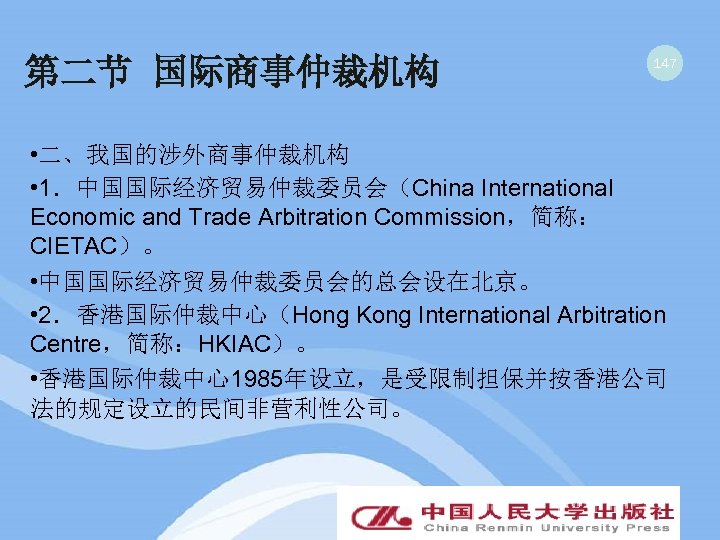 第二节 国际商事仲裁机构

147

• 二、我国的涉外商事仲裁机构

• 1．中国国际经济贸易仲裁委员会（China International Economic and Trade Arbitration Commission，简称：CIETAC）。

• 中国国际经济贸易仲裁委员会的总会设在北京。

• 2．香港国际仲裁中心（Hong Kong International Arbitration Centre，简称：HKIAC）。

• 香港国际仲裁中心1985年设立，是受限制担保并按香港公司法的规定设立的民间非营利性公司。

中国人民大学出版社
China Renmin University Press